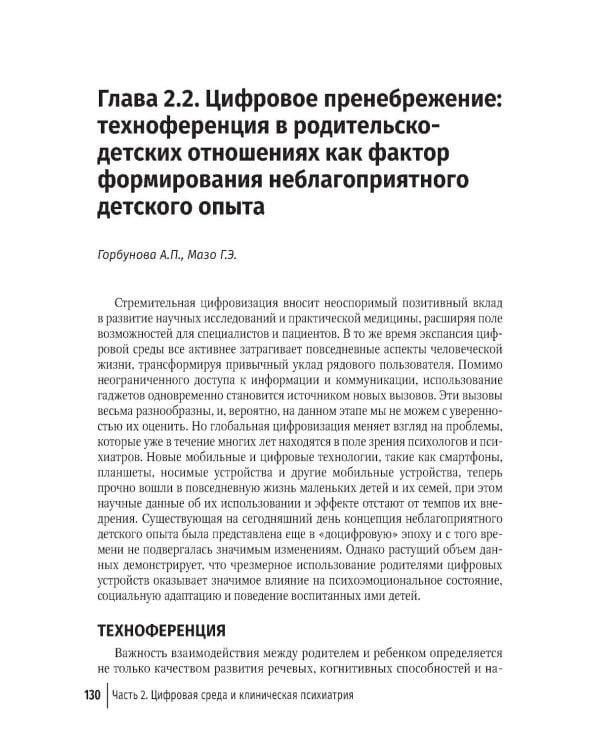 Глава 2.2. Цифровое пренебрежение: техноференция в родительско-детских отношениях как фактор формирования неблагоприятного детского опыта

Горбунова А.П., Мазо Г.Э.

Стремительная цифровизация вносит неоспоримый позитивный вклад в развитие научных исследований и практической медицины, расширяя поле возможностей для специалистов и пациентов. В то же время экспансия цифровой среды все активнее затрагивает повседневные аспекты человеческой жизни, трансформируя привычный уклад рядового пользователя. Помимо неограниченного доступа к информации и коммуникации, использование гаджетов одновременно становится источником новых вызовов. Эти вызовы весьма разнообразны, и, вероятно, на данном этапе мы не можем с уверенностью их оценить. Но глобальная цифровизация меняет взгляд на проблемы, которые уже в течение многих лет находятся в поле зрения психологов и психиатров. Новые мобильные и цифровые технологии, такие как смартфоны, планшеты, носимые устройства и другие мобильные устройства, теперь прочно вошли в повседневную жизнь маленьких детей и их семей, при этом научные данные об их использовании и эффекте отстают от темпов их внедрения. Существующая на сегодняшний день концепция неблагоприятного детского опыта была представлена еще в «доцифровую» эпоху и с того времени не подвергалась значимым изменениям. Однако растущий объем данных демонстрирует, что чрезмерное использование родителями цифровых устройств оказывает значимое влияние на психоэмоциональное состояние, социальную адаптацию и поведение воспитанных ими детей.

ТЕХНОФЕРЕНЦИЯ

Важность взаимодействия между родителем и ребенком определяется не только качеством развития речевых, когнитивных способностей и на-

130 Часть 2. Цифровая среда и клиническая психиатрия